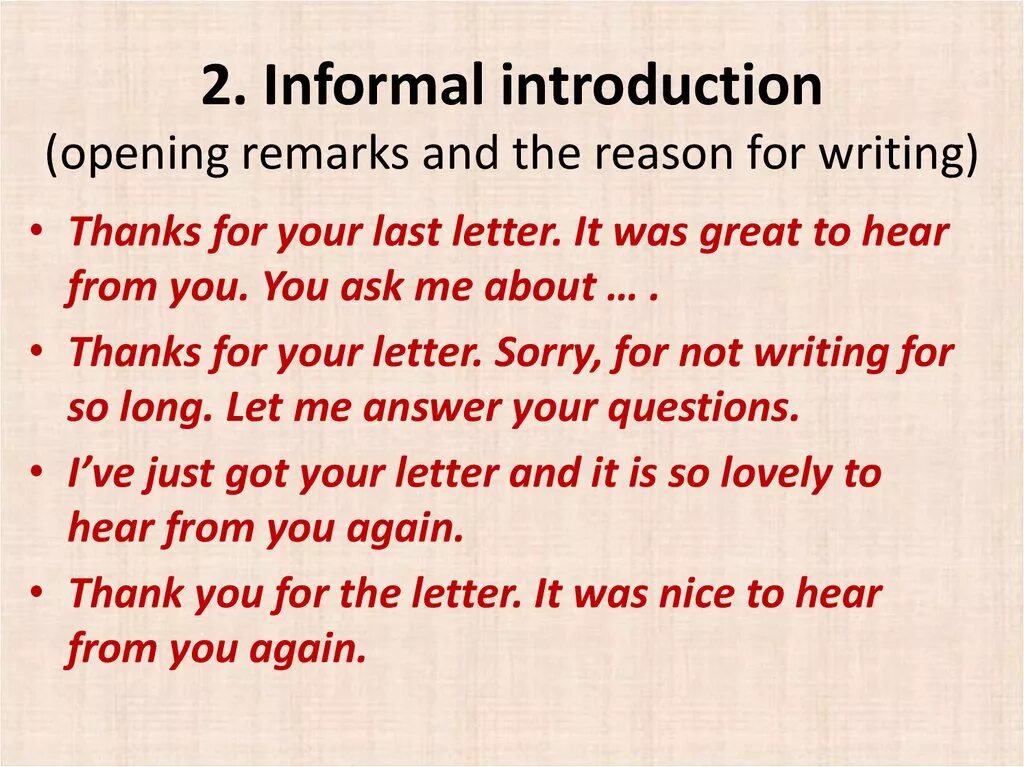 2. Informal introduction
(opening remarks and the reason for writing)

• Thanks for your last letter. It was great to hear from you. You ask me about … .
• Thanks for your letter. Sorry, for not writing for so long. Let me answer your questions.
• I've just got your letter and it is so lovely to hear from you again.
• Thank you for the letter. It was nice to hear from you again.